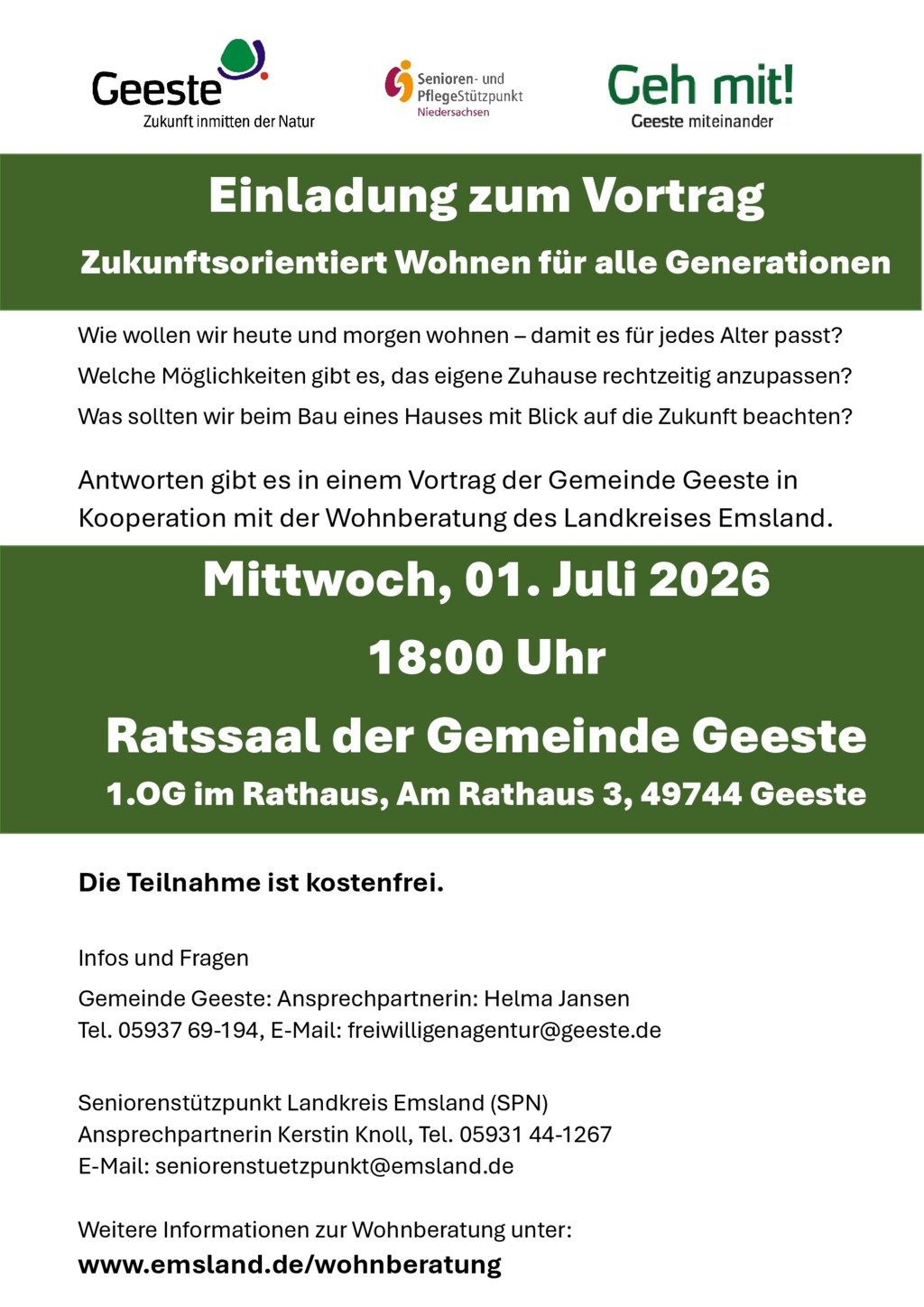 Geeste
Zukunft inmitten der Natur

Senioren- und PflegeStützpunkt
Niedersachsen

Geh mit!
Geeste miteinander

Einladung zum Vortrag

Zukunftsorientiert Wohnen für alle Generationen

Wie wollen wir heute und morgen wohnen – damit es für jedes Alter passt?
Welche Möglichkeiten gibt es, das eigene Zuhause rechtzeitig anzupassen?
Was sollten wir beim Bau eines Hauses mit Blick auf die Zukunft beachten?

Antworten gibt es in einem Vortrag der Gemeinde Geeste in Kooperation mit der Wohnberatung des Landkreises Emsland.

Mittwoch, 01. Juli 2026

18:00 Uhr

Ratssaal der Gemeinde Geeste

1.OG im Rathaus, Am Rathaus 3, 49744 Geeste

Die Teilnahme ist kostenfrei.

Infos und Fragen

Gemeinde Geeste: Ansprechpartnerin: Helma Jansen
Tel. 05937 69-194, E-Mail: freiwilligenagentur@geeste.de

Seniorenstützpunkt Landkreis Emsland (SPN)
Ansprechpartnerin Kerstin Knoll, Tel. 05931 44-1267
E-Mail: seniorenstuetzpunkt@emsland.de

Weitere Informationen zur Wohnberatung unter:
www.emsland.de/wohnberatung